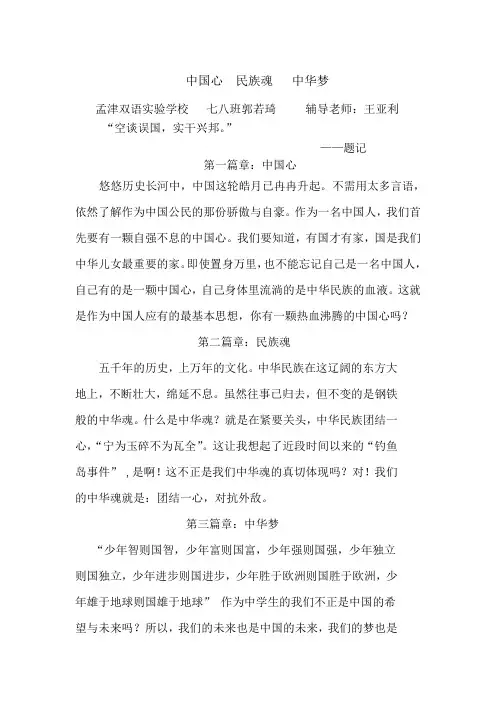 中国心　民族魂　中华梦

孟津双语实验学校　七八班郭若琦　辅导老师：王亚利

“空谈误国，实干兴邦。”

——题记

第一篇章：中国心

悠悠历史长河中，中国这轮皓月已冉冉升起。不需用太多言语，依然了解作为中国公民的那份骄傲与自豪。作为一名中国人，我们首先要有一颗自强不息的中国心。我们要知道，有国才有家，国是我们中华儿女最重要的家。即使置身万里，也不能忘记自己是一名中国人，自己有的是一颗中国心，自己身体里流淌的是中华民族的血液。这就是作为中国人应有的最基本思想，你有一颗热血沸腾的中国心吗？

第二篇章：民族魂

五千年的历史，上万年的文化。中华民族在这辽阔的东方大地上，不断壮大，绵延不息。虽然往事已归去，但不变的是钢铁般的中华魂。什么是中华魂？就是在紧要关头，中华民族团结一心，“宁为玉碎不为瓦全”。这让我想起了近段时间以来的“钓鱼岛事件”，是啊！这不正是我们中华魂的真切体现吗？对！我们的中华魂就是：团结一心，对抗外敌。

第三篇章：中华梦

“少年智则国智，少年富则国富，少年强则国强，少年独立则国独立，少年进步则国进步，少年胜于欧洲则国胜于欧洲，少年雄于地球则国雄于地球”　作为中学生的我们不正是中国的希望与未来吗？所以，我们的未来也是中国的未来，我们的梦也是